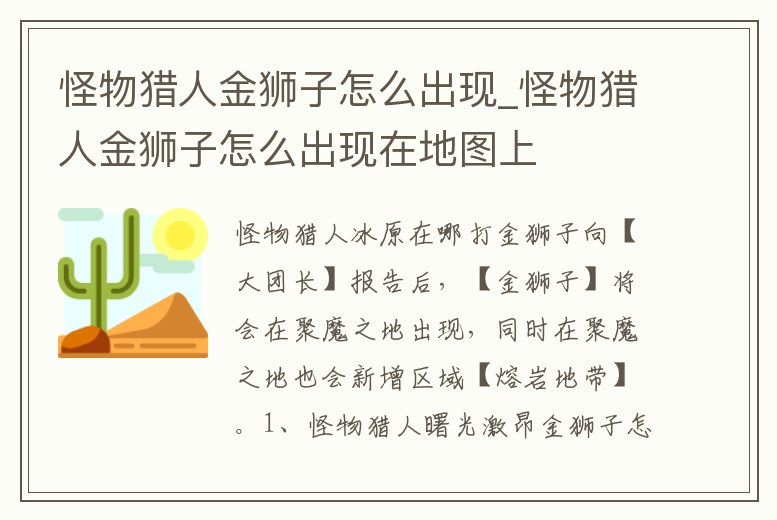 怪物猎人金狮子怎么出现_怪物猎人金狮子怎么出现在地图上

怪物猎人冰原在哪打金狮子向【大团长】报告后，【金狮子】将会在聚魔之地出现，同时在聚魔之地也会新增区域【熔岩地带】。1、怪物猎人曙光激昂金狮子怎